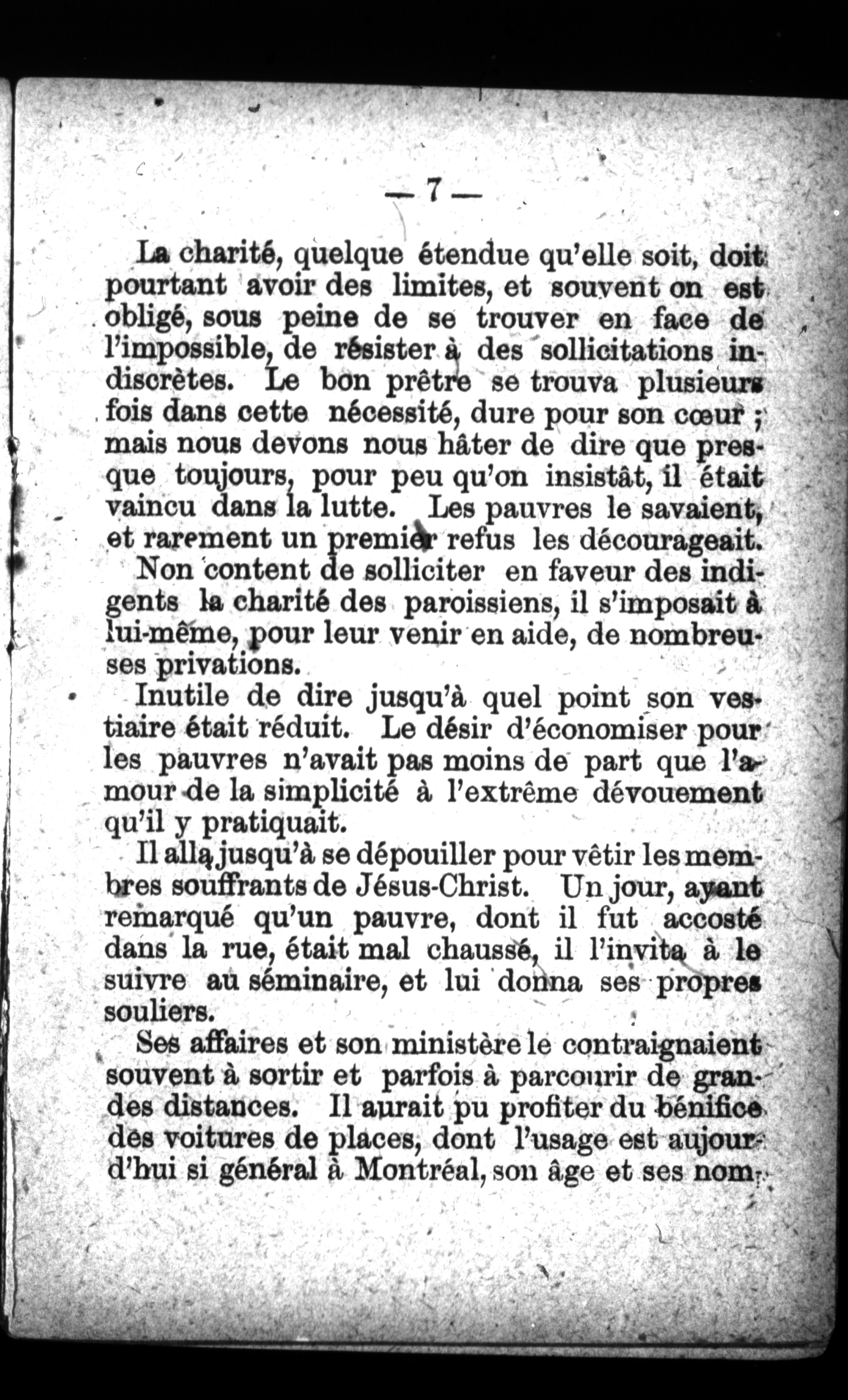 — 7 —

La charité, quelque étendue qu'elle soit, doit pourtant avoir des limites, et souvent on est obligé, sous peine de se trouver en face de l'impossible, de résister à des sollicitations indiscrètes. Le bon prêtre se trouva plusieurs fois dans cette nécessité, dure pour son cœur ; mais nous devons nous hâter de dire que presque toujours, pour peu qu'on insistât, il était vaincu dans la lutte. Les pauvres le savaient, et rarement un premier refus les décourageait.

Non content de solliciter en faveur des indigents la charité des paroissiens, il s'imposait à lui-même, pour leur venir en aide, de nombreuses privations.

Inutile de dire jusqu'à quel point son vestiaire était réduit. Le désir d'économiser pour les pauvres n'avait pas moins de part que l'amour de la simplicité à l'extrême dévouement qu'il y pratiquait.

Il alla jusqu'à se dépouiller pour vêtir les membres souffrants de Jésus-Christ. Un jour, ayant remarqué qu'un pauvre, dont il fut accosté dans la rue, était mal chaussé, il l'invita à le suivre au séminaire, et lui donna ses propres souliers.

Ses affaires et son ministère le contraignaient souvent à sortir et parfois à parcourir de grandes distances. Il aurait pu profiter du bénifice des voitures de places, dont l'usage est aujourd'hui si général à Montréal, son âge et ses nom-